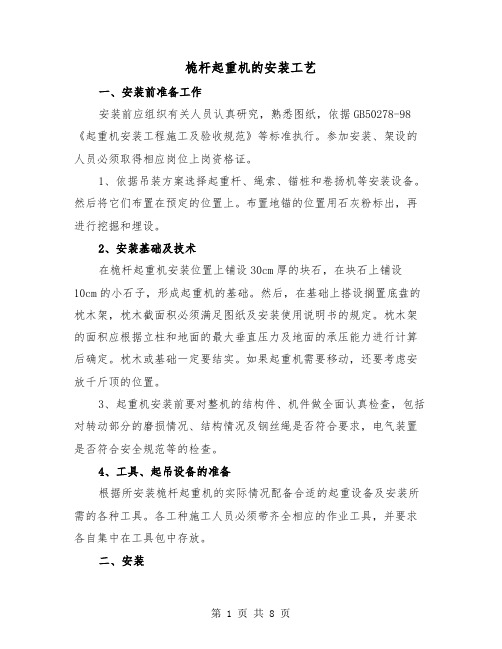 桅杆起重机的安装工艺

一、安装前准备工作

安装前应组织有关人员认真研究，熟悉图纸，依据GB50278-98《起重机安装工程施工及验收规范》等标准执行。参加安装、架设的人员必须取得相应岗位上岗资格证。

1、依据吊装方案选择起重杆、绳索、锚桩和卷扬机等安装设备。然后将它们布置在预定的位置上。布置地锚的位置用石灰粉标出，再进行挖掘和埋设。

2、安装基础及技术

在桅杆起重机安装位置上铺设30cm厚的块石，在块石上铺设10cm的小石子，形成起重机的基础。然后，在基础上搭设搁置底盘的枕木架，枕木截面积必须满足图纸及安装使用说明书的规定。枕木架的面积应根据立柱和地面的最大垂直压力及地面的承压能力进行计算后确定。枕木或基础一定要结实。如果起重机需要移动，还要考虑安放千斤顶的位置。

3、起重机安装前要对整机的结构件、机件做全面认真检查，包括对转动部分的磨损情况、结构情况及钢丝绳是否符合要求，电气装置是否符合安全规范等的检查。

4、工具、起吊设备的准备

根据所安装桅杆起重机的实际情况配备合适的起重设备及安装所需的各种工具。各工种施工人员必须带齐全相应的作业工具，并要求各自集中在工具包中存放。

二、安装

第 1 页 共 8 页